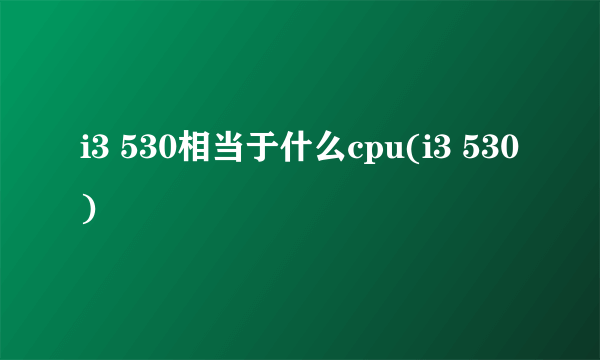 i3 530相当于什么cpu(i3 530)